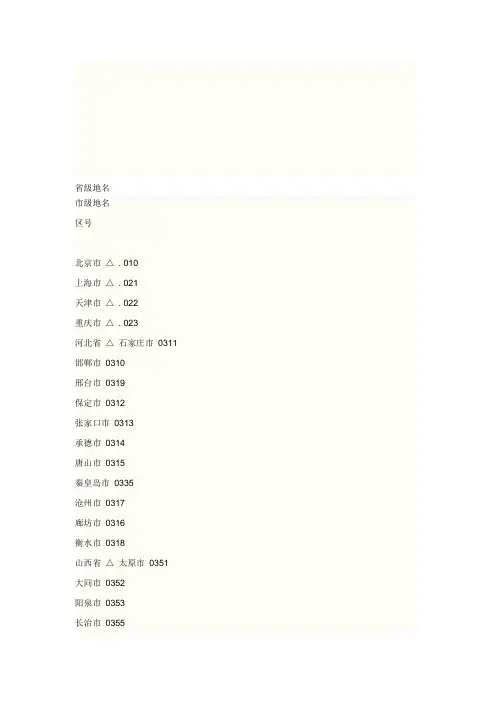 省级地名
市级地名
区号

北京市 △ . 010
上海市 △ . 021
天津市 △ . 022
重庆市 △ . 023
河北省 △ 石家庄市 0311
邯郸市 0310
邢台市 0319
保定市 0312
张家口市 0313
承德市 0314
唐山市 0315
秦皇岛市 0335
沧州市 0317
廊坊市 0316
衡水市 0318
山西省 △ 太原市 0351
大同市 0352
阳泉市 0353
长治市 0355